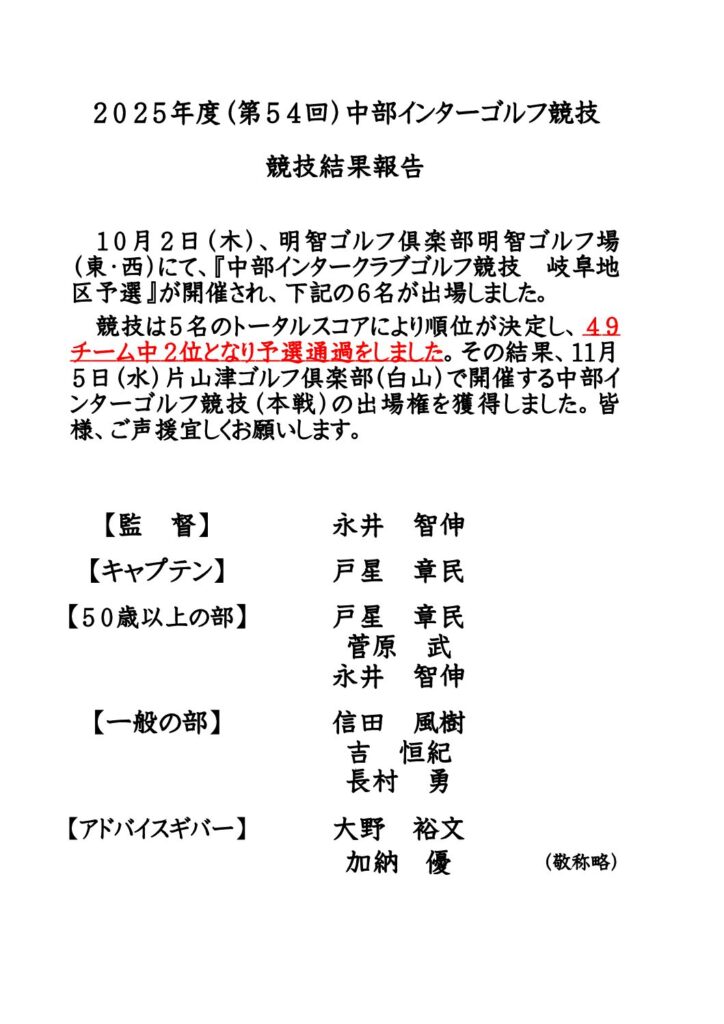 ２０２５年度（第５４回）中部インターゴルフ競技

競技結果報告

１０月２日（木）、明智ゴルフ倶楽部明智ゴルフ場（東・西）にて、『中部インタークラブゴルフ競技　岐阜地区予選』が開催され、下記の６名が出場しました。

競技は５名のトータルスコアにより順位が決定し、４９チーム中２位となり予選通過をしました。その結果、11月５日（水）片山津ゴルフ倶楽部（白山）で開催する中部インターゴルフ競技（本戦）の出場権を獲得しました。皆様、ご声援宜しくお願いします。

【監　督】　永井　智伸

【キャプテン】　戸星　章民

【５０歳以上の部】　戸星　章民
菅原　武
永井　智伸

【一般の部】　信田　風樹
吉　恒紀
長村　勇

【アドバイスギバー】　大野　裕文
加納　優

（敬称略）